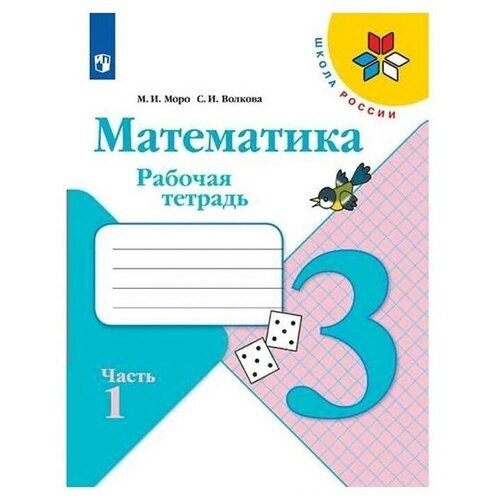 ШКОЛА РОССИИ

М. И. Моро С. И. Волкова

Математика

Рабочая тетрадь

3

Часть 1